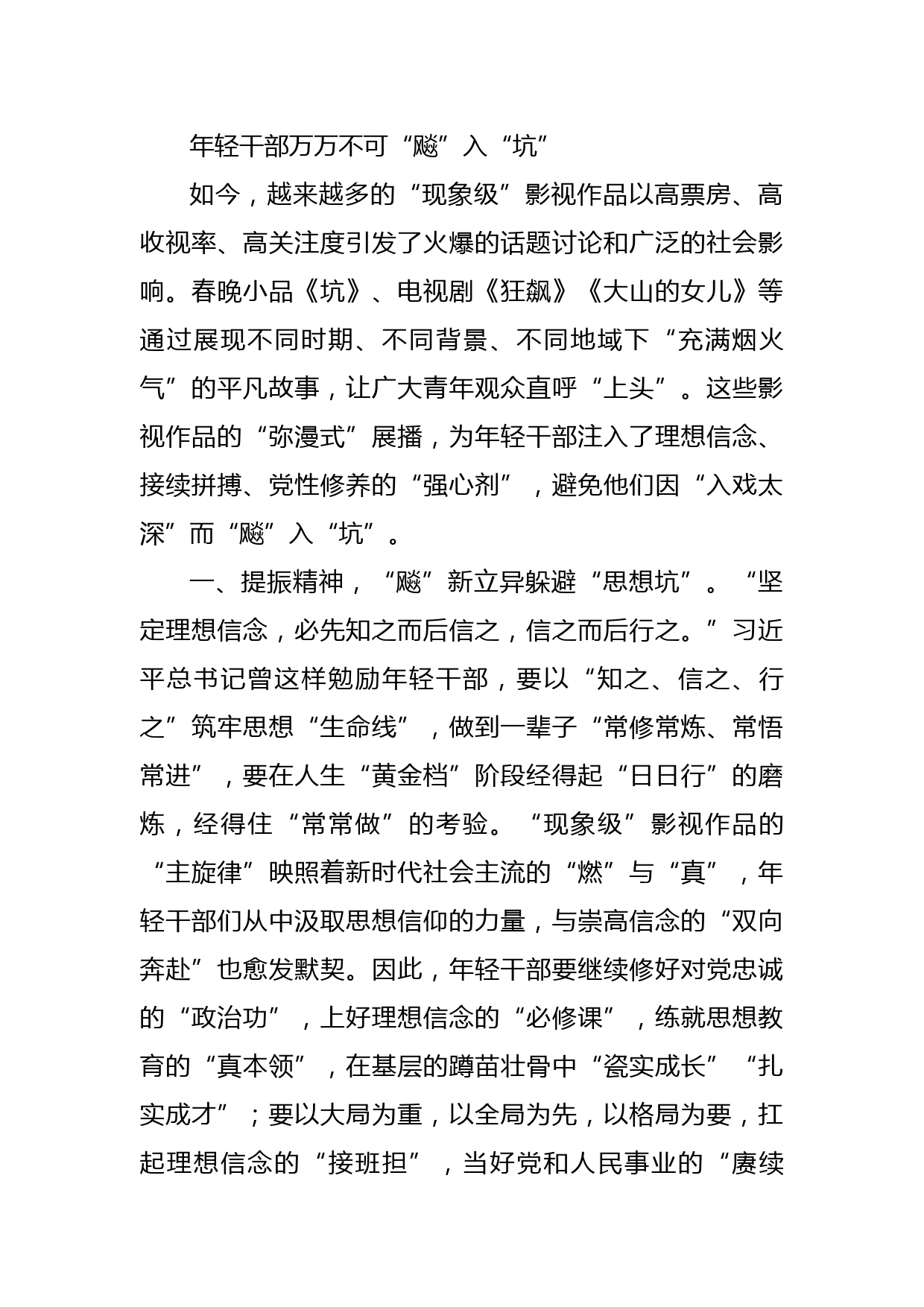 年轻干部万万不可“飚”入“坑”

如今，越来越多的“现象级”影视作品以高票房、高收视率、高关注度引发了火爆的话题讨论和广泛的社会影响。春晚小品《坑》、电视剧《狂飙》《大山的女儿》等通过展现不同时期、不同背景、不同地域下“充满烟火气”的平凡故事，让广大青年观众直呼“上头”。这些影视作品的“弥漫式”展播，为年轻干部注入了理想信念、接续拼搏、党性修养的“强心剂”，避免他们因“入戏太深”而“飚”入“坑”。

一、提振精神，“飚”新立异躲避“思想坑”。“坚定理想信念，必先知之而后信之，信之而后行之。”习近平总书记曾这样勉励年轻干部，要以“知之、信之、行之”筑牢思想“生命线”，做到一辈子“常修常炼、常悟常进”，要在人生“黄金档”阶段经得起“日日行”的磨炼，经得住“常常做”的考验。“现象级”影视作品的“主旋律”映照着新时代社会主流的“燃”与“真”，年轻干部们从中汲取思想信仰的力量，与崇高信念的“双向奔赴”也愈发默契。因此，年轻干部要继续修好对党忠诚的“政治功”，上好理想信念的“必修课”，练就思想教育的“真本领”，在基层的蹲苗壮骨中“瓷实成长”“扎实成才”；要以大局为重，以全局为先，以格局为要，扛起理想信念的“接班担”，当好党和人民事业的“赓续